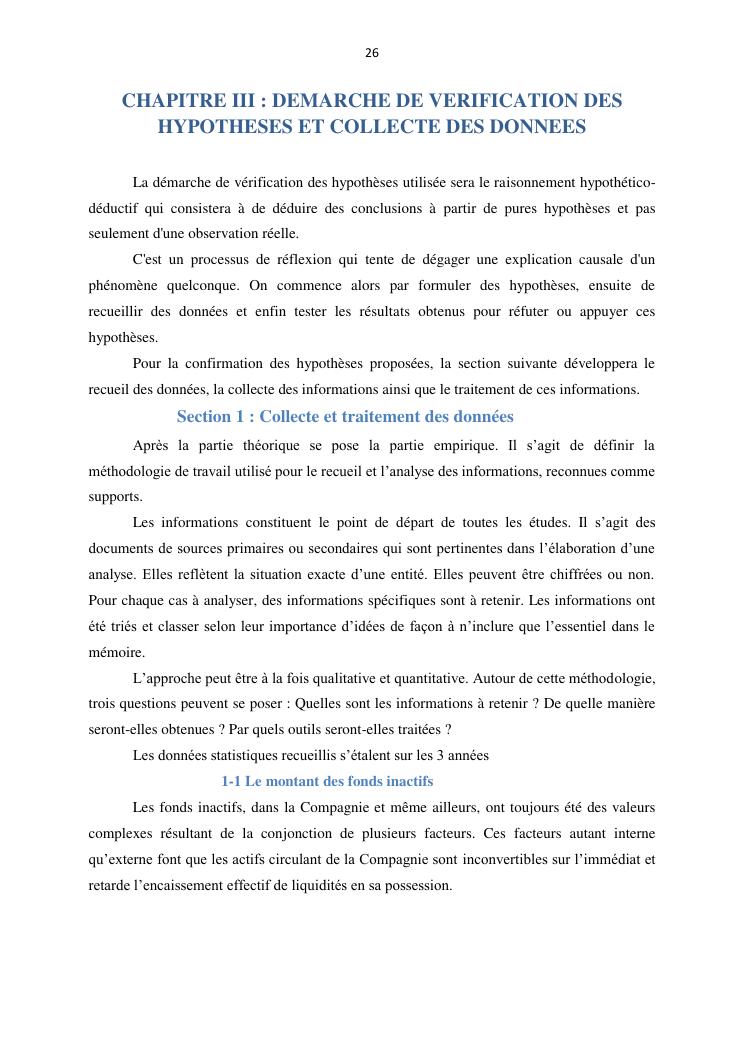 26

CHAPITRE III : DEMARCHE DE VERIFICATION DES HYPOTHESES ET COLLECTE DES DONNEES

La démarche de vérification des hypothèses utilisée sera le raisonnement hypothético-déductif qui consistera à de déduire des conclusions à partir de pures hypothèses et pas seulement d'une observation réelle.

C'est un processus de réflexion qui tente de dégager une explication causale d'un phénomène quelconque. On commence alors par formuler des hypothèses, ensuite de recueillir des données et enfin tester les résultats obtenus pour réfuter ou appuyer ces hypothèses.

Pour la confirmation des hypothèses proposées, la section suivante développera le recueil des données, la collecte des informations ainsi que le traitement de ces informations.

Section 1 : Collecte et traitement des données

Après la partie théorique se pose la partie empirique. Il s’agit de définir la méthodologie de travail utilisé pour le recueil et l’analyse des informations, reconnues comme supports.

Les informations constituent le point de départ de toutes les études. Il s’agit des documents de sources primaires ou secondaires qui sont pertinentes dans l’élaboration d’une analyse. Elles reflètent la situation exacte d’une entité. Elles peuvent être chiffrées ou non. Pour chaque cas à analyser, des informations spécifiques sont à retenir. Les informations ont été triés et classer selon leur importance d’idées de façon à n’inclure que l’essentiel dans le mémoire.

L’approche peut être à la fois qualitative et quantitative. Autour de cette méthodologie, trois questions peuvent se poser : Quelles sont les informations à retenir ? De quelle manière seront-elles obtenues ? Par quels outils seront-elles traitées ?

Les données statistiques recueillis s’étalent sur les 3 années

1-1 Le montant des fonds inactifs

Les fonds inactifs, dans la Compagnie et même ailleurs, ont toujours été des valeurs complexes résultant de la conjonction de plusieurs facteurs. Ces facteurs autant interne qu’externe font que les actifs circulant de la Compagnie sont inconvertibles sur l’immédiat et retarde l’encaissement effectif de liquidités en sa possession.